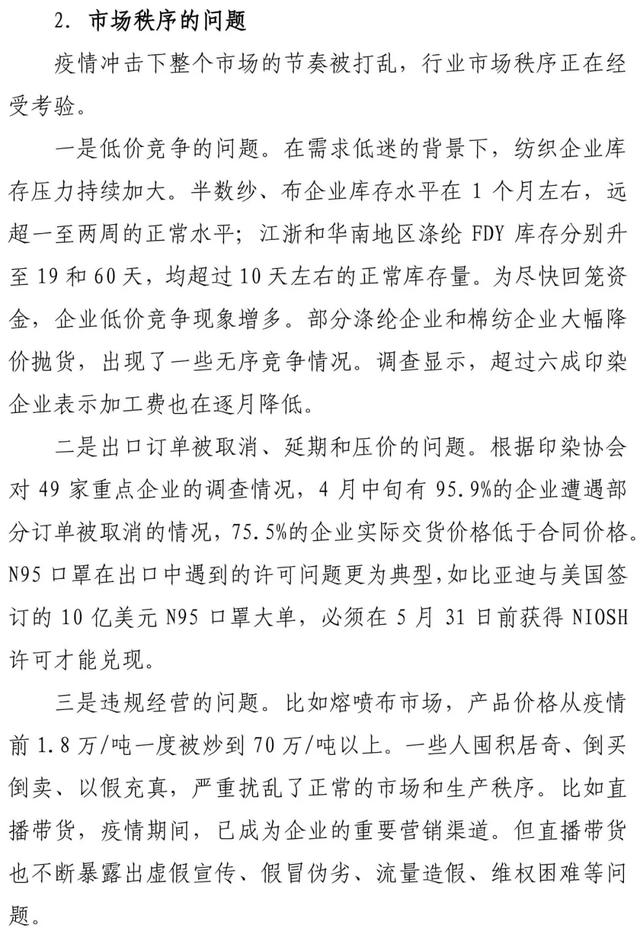 2. 市场秩序的问题

疫情冲击下整个市场的节奏被打乱，行业市场秩序正在经受考验。

一是低价竞争的问题。在需求低迷的背景下，纺织企业库存压力持续加大。半数纱、布企业库存水平在 1 个月左右，远超一至两周的正常水平；江浙和华南地区涤纶 FDY 库存分别升至 19 和 60 天，均超过 10 天左右的正常库存量。为尽快回笼资金，企业低价竞争现象增多。部分涤纶企业和棉纺企业大幅降价抛货，出现了一些无序竞争情况。调查显示，超过六成印染企业表示加工费也在逐月降低。

二是出口订单被取消、延期和压价的问题。根据印染协会对 49 家重点企业的调查情况，4 月中旬有 95.9%的企业遭遇部分订单被取消的情况，75.5%的企业实际交货价格低于合同价格。N95 口罩在出口中遇到的许可问题更为典型，如比亚迪与美国签订的 10 亿美元 N95 口罩大单，必须在 5 月 31 日前获得 NIOSH 许可才能兑现。

三是违规经营的问题。比如熔喷布市场，产品价格从疫情前 1.8 万/吨一度被炒到 70 万/吨以上。一些人囤积居奇、倒买倒卖、以假充真，严重扰乱了正常的市场和生产秩序。比如直播带货，疫情期间，已成为企业的重要营销渠道。但直播带货也不断暴露出虚假宣传、假冒伪劣、流量造假、维权困难等问题。